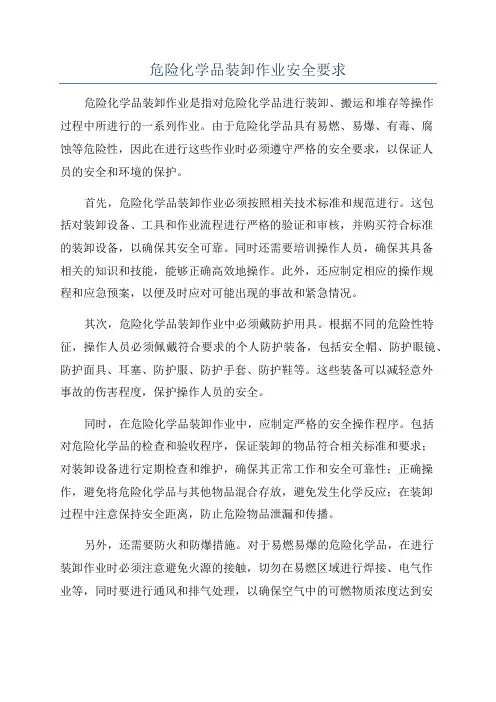 危险化学品装卸作业安全要求

危险化学品装卸作业是指对危险化学品进行装卸、搬运和堆存等操作过程中所进行的一系列作业。由于危险化学品具有易燃、易爆、有毒、腐蚀等危险性，因此在进行这些作业时必须遵守严格的安全要求，以保证人员的安全和环境的保护。

首先，危险化学品装卸作业必须按照相关技术标准和规范进行。这包括对装卸设备、工具和作业流程进行严格的验证和审核，并购买符合标准的装卸设备，以确保其安全可靠。同时还需要培训操作人员，确保其具备相关的知识和技能，能够正确高效地操作。此外，还应制定相应的操作规程和应急预案，以便及时应对可能出现的事故和紧急情况。

其次，危险化学品装卸作业中必须戴防护用具。根据不同的危险性特征，操作人员必须佩戴符合要求的个人防护装备，包括安全帽、防护眼镜、防护面具、耳塞、防护服、防护手套、防护鞋等。这些装备可以减轻意外事故的伤害程度，保护操作人员的安全。

同时，在危险化学品装卸作业中，应制定严格的安全操作程序。包括对危险化学品的检查和验收程序，保证装卸的物品符合相关标准和要求；对装卸设备进行定期检查和维护，确保其正常工作和安全可靠性；正确操作，避免将危险化学品与其他物品混合存放，避免发生化学反应；在装卸过程中注意保持安全距离，防止危险物品泄漏和传播。

另外，还需要防火和防爆措施。对于易燃易爆的危险化学品，在进行装卸作业时必须注意避免火源的接触，切勿在易燃区域进行焊接、电气作业等，同时要进行通风和排气处理，以确保空气中的可燃物质浓度达到安